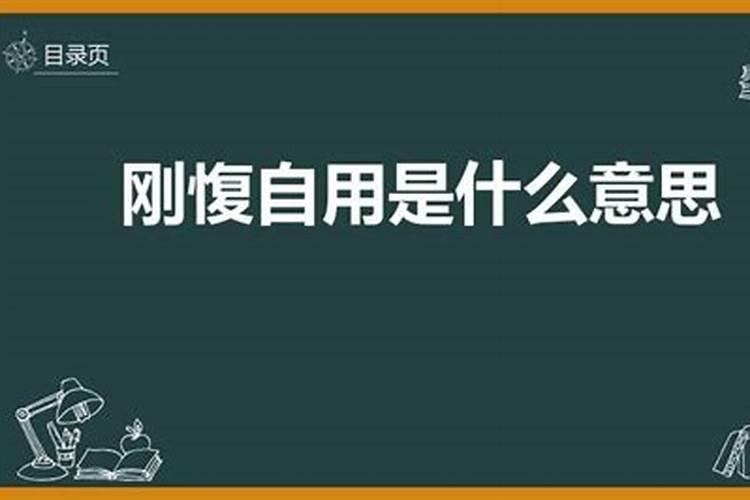 目录页

刚愎自用是什么意思